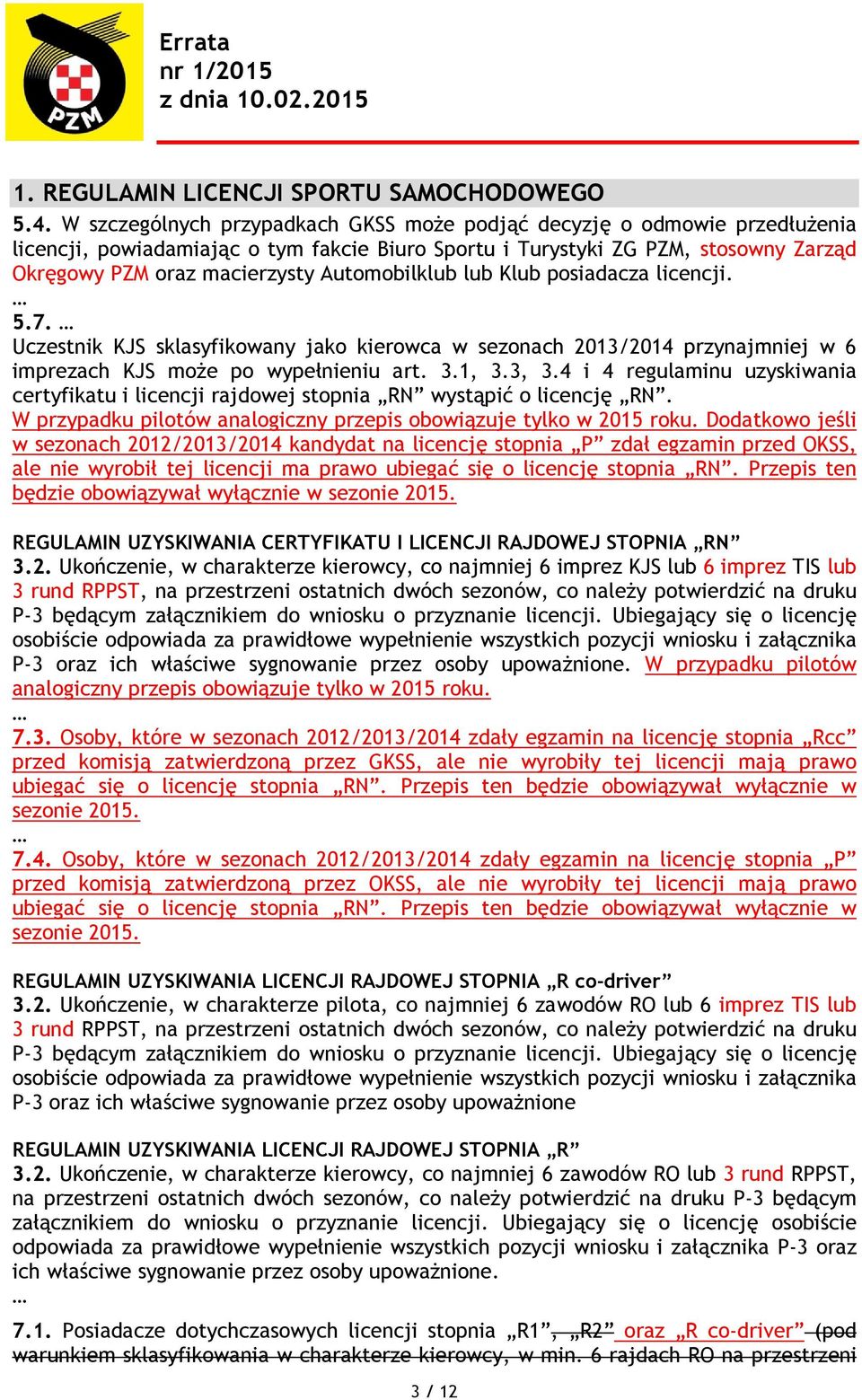 PZM

Errata
nr 1/2015
z dnia 10.02.2015

1. REGULAMIN LICENCJI SPORTU SAMOCHODOWEGO

5.4. W szczególnych przypadkach GKSS może podjąć decyzję o odmowie przedłużenia licencji, powiadamiając o tym fakcie Biuro Sportu i Turystyki ZG PZM, stosowny Zarząd Okręgowy PZM oraz macierzysty Automobilklub lub Klub posiadacza licencji.
…
5.7. …
Uczestnik KJS sklasyfikowany jako kierowca w sezonach 2013/2014 przynajmniej w 6 imprezach KJS może po wypełnieniu art. 3.1, 3.3, 3.4 i 4 regulaminu uzyskiwania certyfikatu i licencji rajdowej stopnia „RN” wystąpić o licencję „RN”.
W przypadku pilotów analogiczny przepis obowiązuje tylko w 2015 roku. Dodatkowo jeśli w sezonach 2012/2013/2014 kandydat na licencję stopnia „P” zdał egzamin przed OKSS, ale nie wyrobił tej licencji ma prawo ubiegać się o licencję stopnia „RN”. Przepis ten będzie obowiązywał wyłącznie w sezonie 2015.

REGULAMIN UZYSKIWANIA CERTYFIKATU I LICENCJI RAJDOWEJ STOPNIA „RN”
3.2. Ukończenie, w charakterze kierowcy, co najmniej 6 imprez KJS lub 6 imprez TIS lub 3 rund RPPST, na przestrzeni ostatnich dwóch sezonów, co należy potwierdzić na druku P-3 będącym załącznikiem do wniosku o przyznanie licencji. Ubiegający się o licencję osobiście odpowiada za prawidłowe wypełnienie wszystkich pozycji wniosku i załącznika P-3 oraz ich właściwe sygnowanie przez osoby upoważnione. W przypadku pilotów analogiczny przepis obowiązuje tylko w 2015 roku.
…
7.3. Osoby, które w sezonach 2012/2013/2014 zdały egzamin na licencję stopnia „Rcc” przed komisją zatwierdzoną przez GKSS, ale nie wyrobiły tej licencji mają prawo ubiegać się o licencję stopnia „RN”. Przepis ten będzie obowiązywał wyłącznie w sezonie 2015.
…
7.4. Osoby, które w sezonach 2012/2013/2014 zdały egzamin na licencję stopnia „P” przed komisją zatwierdzoną przez OKSS, ale nie wyrobiły tej licencji mają prawo ubiegać się o licencję stopnia „RN”. Przepis ten będzie obowiązywał wyłącznie w sezonie 2015.

REGULAMIN UZYSKIWANIA LICENCJI RAJDOWEJ STOPNIA „R co-driver”
3.2. Ukończenie, w charakterze pilota, co najmniej 6 zawodów RO lub 6 imprez TIS lub 3 rund RPPST, na przestrzeni ostatnich dwóch sezonów, co należy potwierdzić na druku P-3 będącym załącznikiem do wniosku o przyznanie licencji. Ubiegający się o licencję osobiście odpowiada za prawidłowe wypełnienie wszystkich pozycji wniosku i załącznika P-3 oraz ich właściwe sygnowanie przez osoby upoważnione

REGULAMIN UZYSKIWANIA LICENCJI RAJDOWEJ STOPNIA „R”
3.2. Ukończenie, w charakterze kierowcy, co najmniej 6 zawodów RO lub 3 rund RPPST, na przestrzeni ostatnich dwóch sezonów, co należy potwierdzić na druku P-3 będącym załącznikiem do wniosku o przyznanie licencji. Ubiegający się o licencję osobiście odpowiada za prawidłowe wypełnienie wszystkich pozycji wniosku i załącznika P-3 oraz ich właściwe sygnowanie przez osoby upoważnione.
…
7.1. Posiadacze dotychczasowych licencji stopnia „R1”, „R2” oraz „R co-driver” (pod warunkiem sklasyfikowania w charakterze kierowcy, w min. 6 rajdach RO na przestrzeni

3 / 12